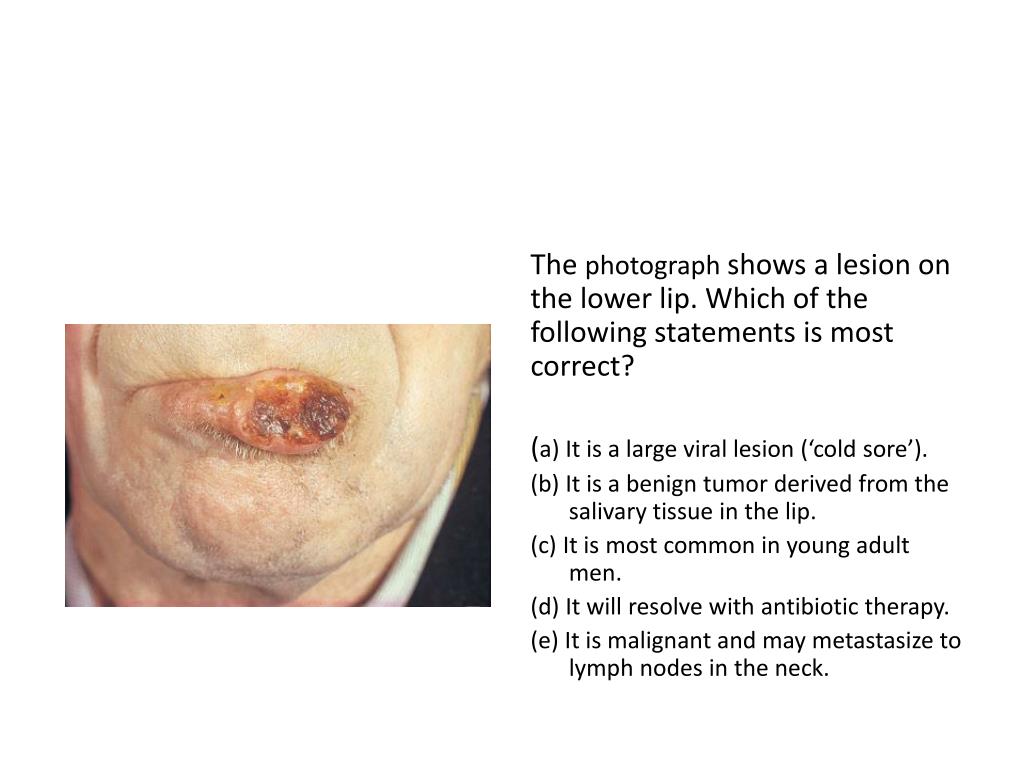 The photograph shows a lesion on the lower lip. Which of the following statements is most correct?

(a) It is a large viral lesion (‘cold sore’).
(b) It is a benign tumor derived from the salivary tissue in the lip.
(c) It is most common in young adult men.
(d) It will resolve with antibiotic therapy.
(e) It is malignant and may metastasize to lymph nodes in the neck.